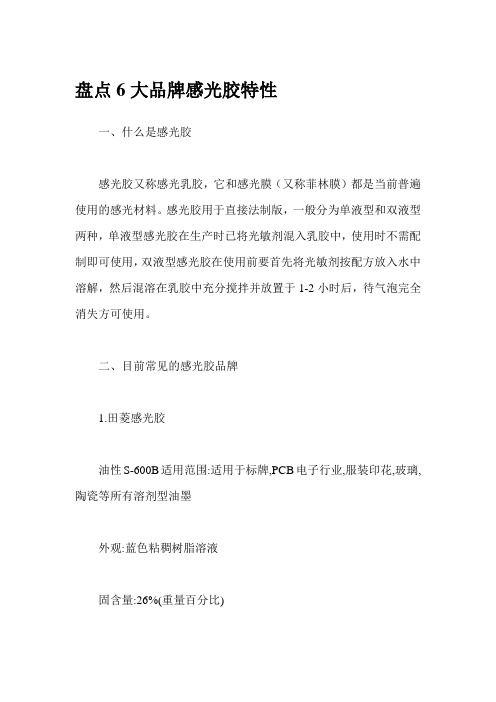 盘点 6 大品牌感光胶特性

一、什么是感光胶

感光胶又称感光乳胶，它和感光膜（又称菲林膜）都是当前普遍使用的感光材料。感光胶用于直接法制版，一般分为单液型和双液型两种，单液型感光胶在生产时已将光敏剂混入乳胶中，使用时不需配制即可使用，双液型感光胶在使用前要首先将光敏剂按配方放入水中溶解，然后混溶在乳胶中充分搅拌并放置于 1-2 小时后，待气泡完全消失方可使用。

二、目前常见的感光胶品牌

1.田菱感光胶

油性 S-600B 适用范围:适用于标牌,PCB 电子行业,服装印花,玻璃,陶瓷等所有溶剂型油墨

外观:蓝色粘稠树脂溶液

固含量:26%(重量百分比)